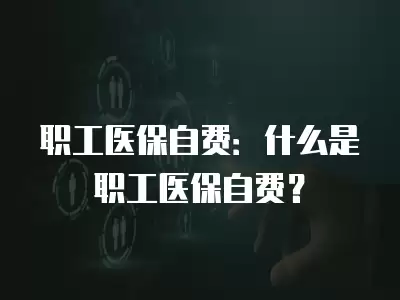 职工医保自费：什么是职工医保自费？